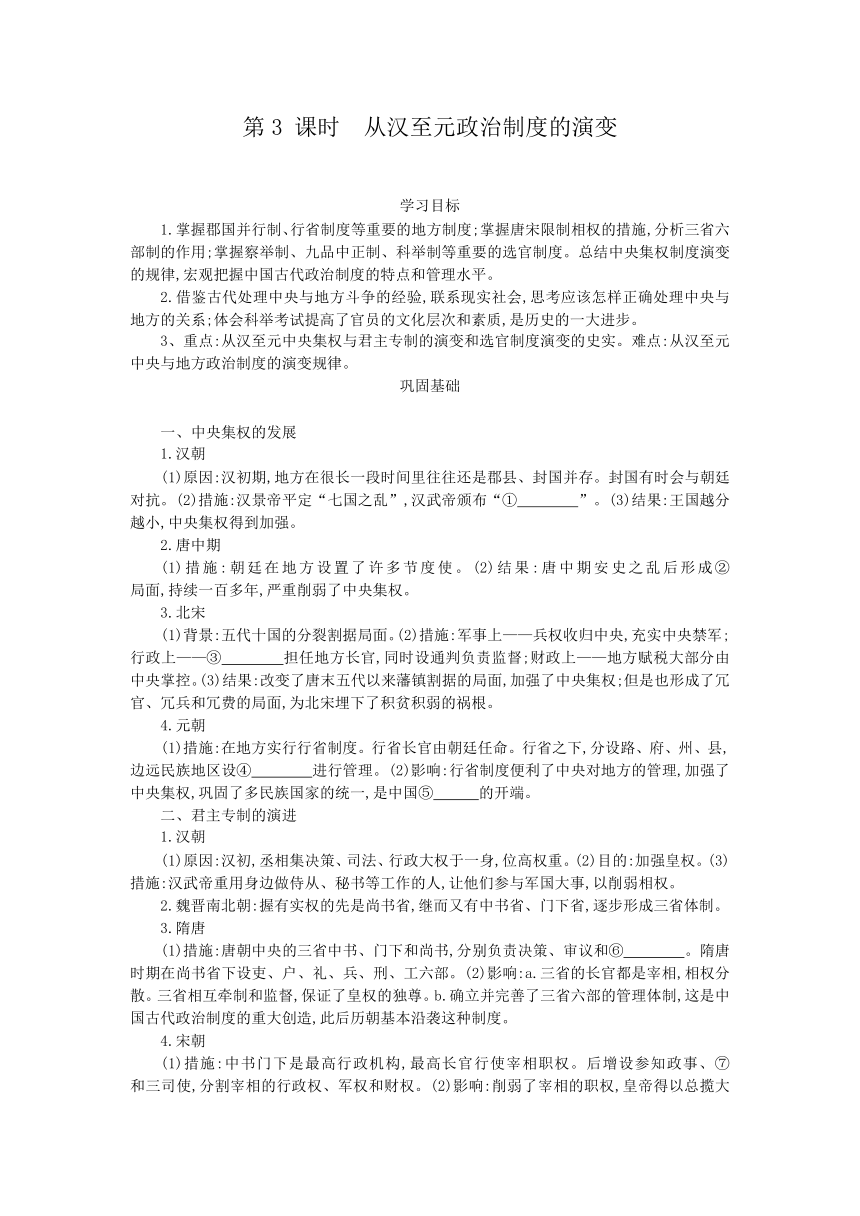 第 3 课时　从汉至元政治制度的演变

学习目标

1.掌握郡国并行制、行省制度等重要的地方制度;掌握唐宋限制相权的措施,分析三省六部制的作用;掌握察举制、九品中正制、科举制等重要的选官制度。总结中央集权制度演变的规律,宏观把握中国古代政治制度的特点和管理水平。

2.借鉴古代处理中央与地方斗争的经验,联系现实社会,思考应该怎样正确处理中央与地方的关系;体会科举考试提高了官员的文化层次和素质,是历史的一大进步。

3、重点:从汉至元中央集权与君主专制的演变和选官制度演变的史实。难点:从汉至元中央与地方政治制度的演变规律。

巩固基础

一、中央集权的发展

1.汉朝

(1)原因:汉初期,地方在很长一段时间里往往还是郡县、封国并存。封国有时会与朝廷对抗。(2)措施:汉景帝平定“七国之乱”,汉武帝颁布“①________”。(3)结果:王国越分越小,中央集权得到加强。

2.唐中期

(1)措施:朝廷在地方设置了许多节度使。(2)结果:唐中期安史之乱后形成②局面,持续一百多年,严重削弱了中央集权。

3.北宋

(1)背景:五代十国的分裂割据局面。(2)措施:军事上——兵权收归中央,充实中央禁军;行政上——③________担任地方长官,同时设通判负责监督;财政上——地方赋税大部分由中央掌控。(3)结果:改变了唐末五代以来藩镇割据的局面,加强了中央集权;但是也形成了冗官、冗兵和冗费的局面,为北宋埋下了积贫积弱的祸根。

4.元朝

(1)措施:在地方实行行省制度。行省长官由朝廷任命。行省之下,分设路、府、州、县,边远民族地区设④________进行管理。(2)影响:行省制度便利了中央对地方的管理,加强了中央集权,巩固了多民族国家的统一,是中国⑤______的开端。

二、君主专制的演进

1.汉朝

(1)原因:汉初,丞相集决策、司法、行政大权于一身,位高权重。(2)目的:加强皇权。(3)措施:汉武帝重用身边做侍从、秘书等工作的人,让他们参与军国大事,以削弱相权。

2.魏晋南北朝:握有实权的先是尚书省,继而又有中书省、门下省,逐步形成三省体制。

3.隋唐

(1)措施:唐朝中央的三省中书、门下和尚书,分别负责决策、审议和⑥________。隋唐时期在尚书省下设吏、户、礼、兵、刑、工六部。(2)影响:a.三省的长官都是宰相,相权分散。三省相互牵制和监督,保证了皇权的独尊。b.确立并完善了三省六部的管理体制,这是中国古代政治制度的重大创造,此后历朝基本沿袭这种制度。

4.宋朝

(1)措施:中书门下是最高行政机构,最高长官行使宰相职权。后增设参知政事、⑦和三司使,分割宰相的行政权、军权和财权。(2)影响:削弱了宰相的职权,皇帝得以总揽大